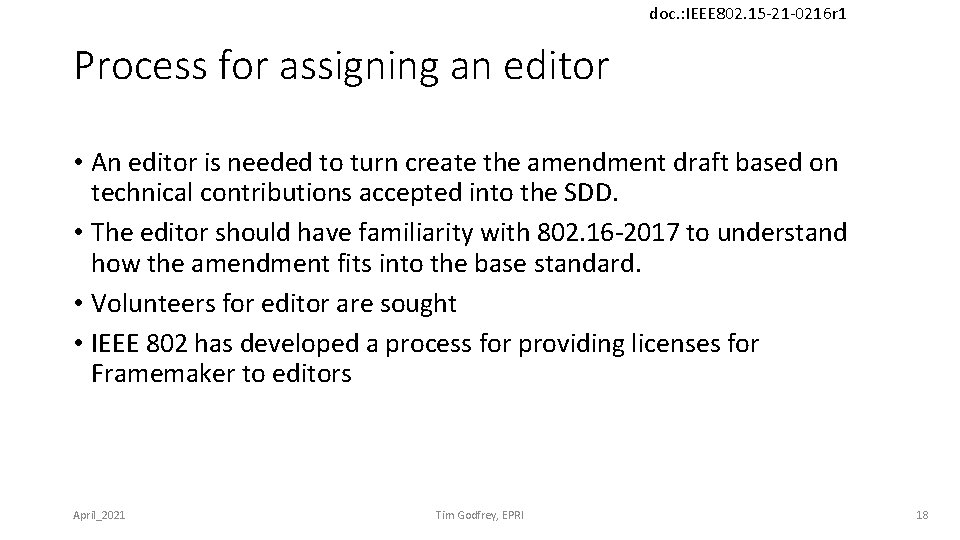 doc.:IEEE802.15-21-0216r1

Process for assigning an editor

• An editor is needed to turn create the amendment draft based on technical contributions accepted into the SDD.
• The editor should have familiarity with 802.16-2017 to understand how the amendment fits into the base standard.
• Volunteers for editor are sought
• IEEE 802 has developed a process for providing licenses for Framemaker to editors

April_2021

Tim Godfrey, EPRI

18